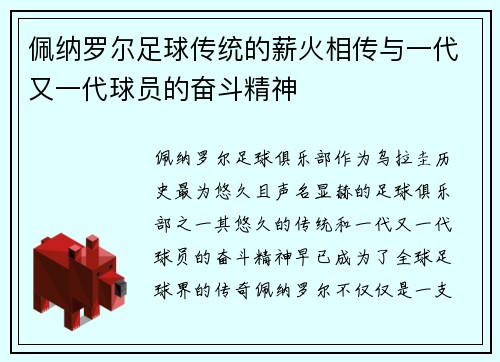 佩纳罗尔足球传统的薪火相传与一代又一代球员的奋斗精神

佩纳罗尔足球俱乐部作为乌拉圭历史最为悠久且声名显赫的足球俱乐部之一其悠久的传统和一代又一代球员的奋斗精神早已成为了全球足球界的传奇佩纳罗尔不仅仅是一支